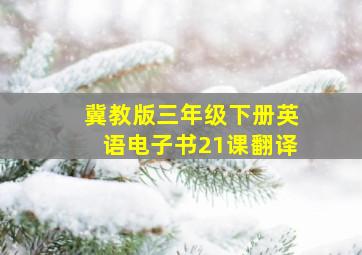 冀教版三年级下册英语电子书21课翻译